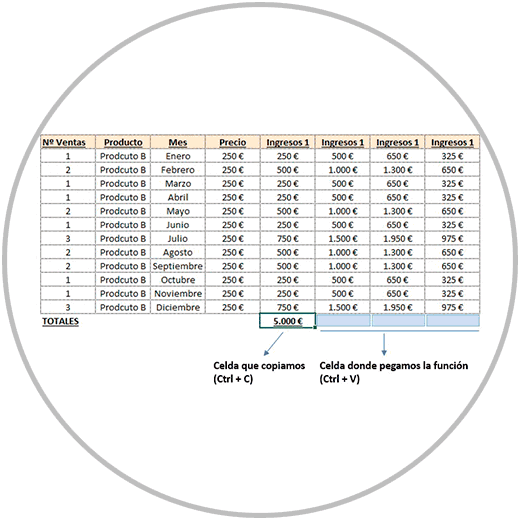 | Nº Ventas | Producto | Mes | Precio | Ingresos 1 | Ingresos 1 | Ingresos 1 | Ingresos 1 |
|---|---|---|---|---|---|---|---|
| 1 | Prodcuto B | Enero | 250 € | 250 € | 500 € | 650 € | 325 € |
| 2 | Prodcuto B | Febrero | 250 € | 500 € | 1.000 € | 1.300 € | 650 € |
| 1 | Prodcuto B | Marzo | 250 € | 250 € | 500 € | 650 € | 325 € |
| 1 | Prodcuto B | Abril | 250 € | 250 € | 500 € | 650 € | 325 € |
| 2 | Prodcuto B | Mayo | 250 € | 500 € | 1.000 € | 1.300 € | 650 € |
| 1 | Prodcuto B | Junio | 250 € | 250 € | 500 € | 650 € | 325 € |
| 3 | Prodcuto B | Julio | 250 € | 750 € | 1.500 € | 1.950 € | 975 € |
| 2 | Prodcuto B | Agosto | 250 € | 500 € | 1.000 € | 1.300 € | 650 € |
| 2 | Prodcuto B | Septiembre | 250 € | 500 € | 1.000 € | 1.300 € | 650 € |
| 1 | Prodcuto B | Octubre | 250 € | 250 € | 500 € | 650 € | 325 € |
| 1 | Prodcuto B | Noviembre | 250 € | 250 € | 500 € | 650 € | 325 € |
| 3 | Prodcuto B | Diciembre | 250 € | 750 € | 1.500 € | 1.950 € | 975 € |
| TOTALES | | | | 5.000 € | | | |

Celda que copiamos (Ctrl + C)

Celda donde pegamos la función (Ctrl + V)